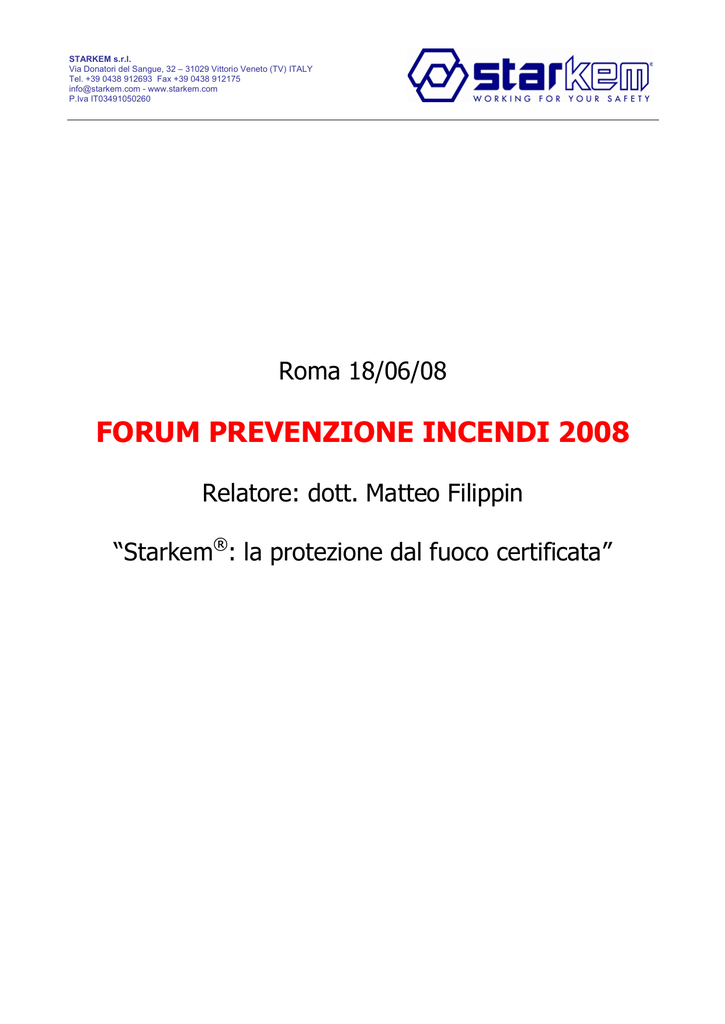 STARKEM s.r.l.
Via Donatori del Sangue, 32 – 31029 Vittorio Veneto (TV) ITALY
Tel. +39 0438 912693 Fax +39 0438 912175
info@starkem.com - www.starkem.com
P.Iva IT03491050260

starkem®
WORKING FOR YOUR SAFETY

Roma 18/06/08

FORUM PREVENZIONE INCENDI 2008

Relatore: dott. Matteo Filippin

“Starkem®: la protezione dal fuoco certificata”